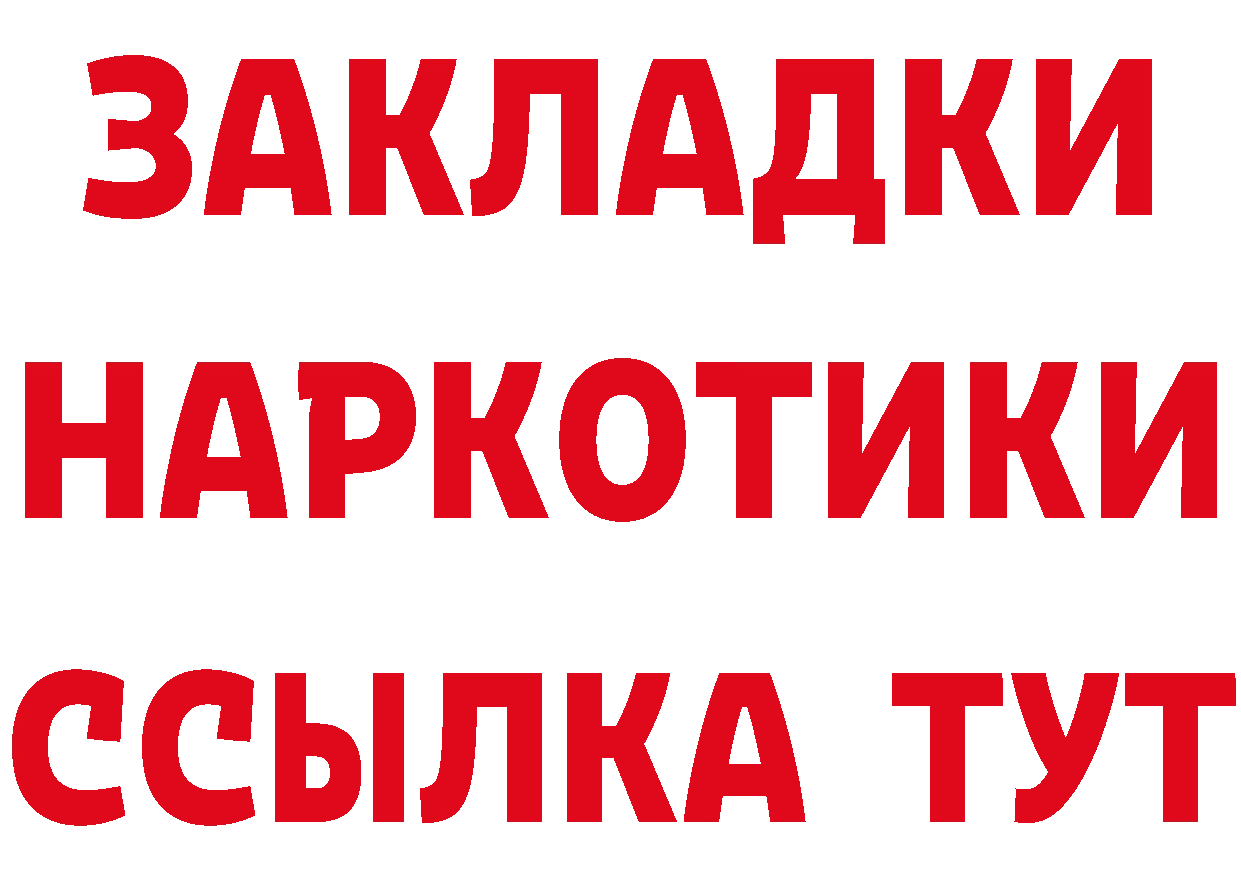 ЗАКЛАДКИ
НАРКОТИКИ
ССЫЛКА ТУТ